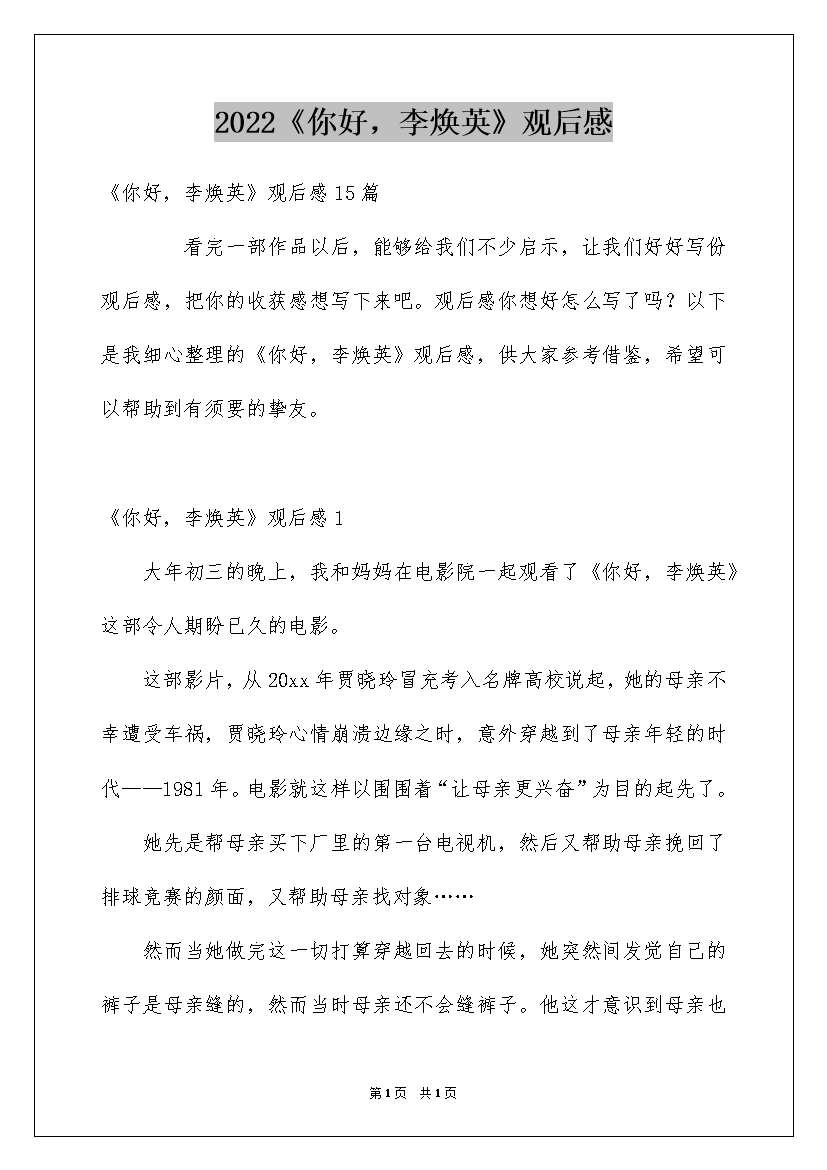 2022《你好，李焕英》观后感

《你好，李焕英》观后感15篇

看完一部作品以后，能够给我们不少启示，让我们好好写份观后感，把你的收获感想写下来吧。观后感你想好怎么写了吗？以下是我细心整理的《你好，李焕英》观后感，供大家参考借鉴，希望可以帮助到有须要的挚友。

《你好，李焕英》观后感1

大年初三的晚上，我和妈妈在电影院一起观看了《你好，李焕英》这部令人期盼已久的电影。

这部影片，从20xx年贾晓玲冒充考入名牌高校说起，她的母亲不幸遭受车祸，贾晓玲心情崩溃边缘之时，意外穿越到了母亲年轻的时代——1981年。电影就这样以围围着“让母亲更兴奋”为目的起先了。

她先是帮母亲买下厂里的第一台电视机，然后又帮助母亲挽回了排球竞赛的颜面，又帮助母亲找对象……

然而当她做完这一切打算穿越回去的时候，她突然间发觉自己的裤子是母亲缝的，然而当时母亲还不会缝裤子。他这才意识到母亲也

第1页 共1页